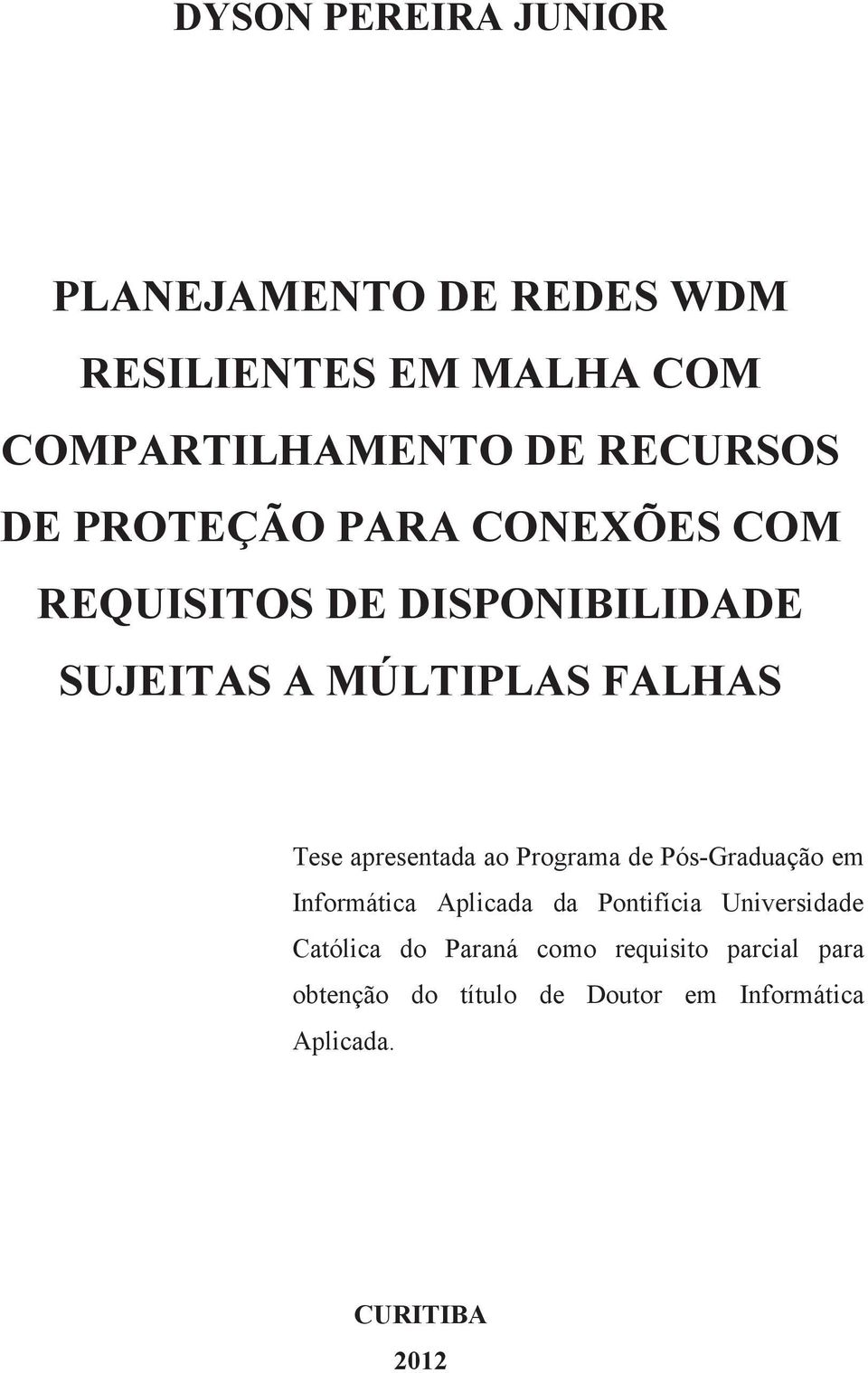 DYSON PEREIRA JUNIOR

PLANEJAMENTO DE REDES WDM RESILIENTES EM MALHA COM COMPARTILHAMENTO DE RECURSOS DE PROTEÇÃO PARA CONEXÕES COM REQUISITOS DE DISPONIBILIDADE SUJEITAS A MÚLTIPLAS FALHAS

Tese apresentada ao Programa de Pós-Graduação em Informática Aplicada da Pontifícia Universidade Católica do Paraná como requisito parcial para obtenção do título de Doutor em Informática Aplicada.

CURITIBA
2012